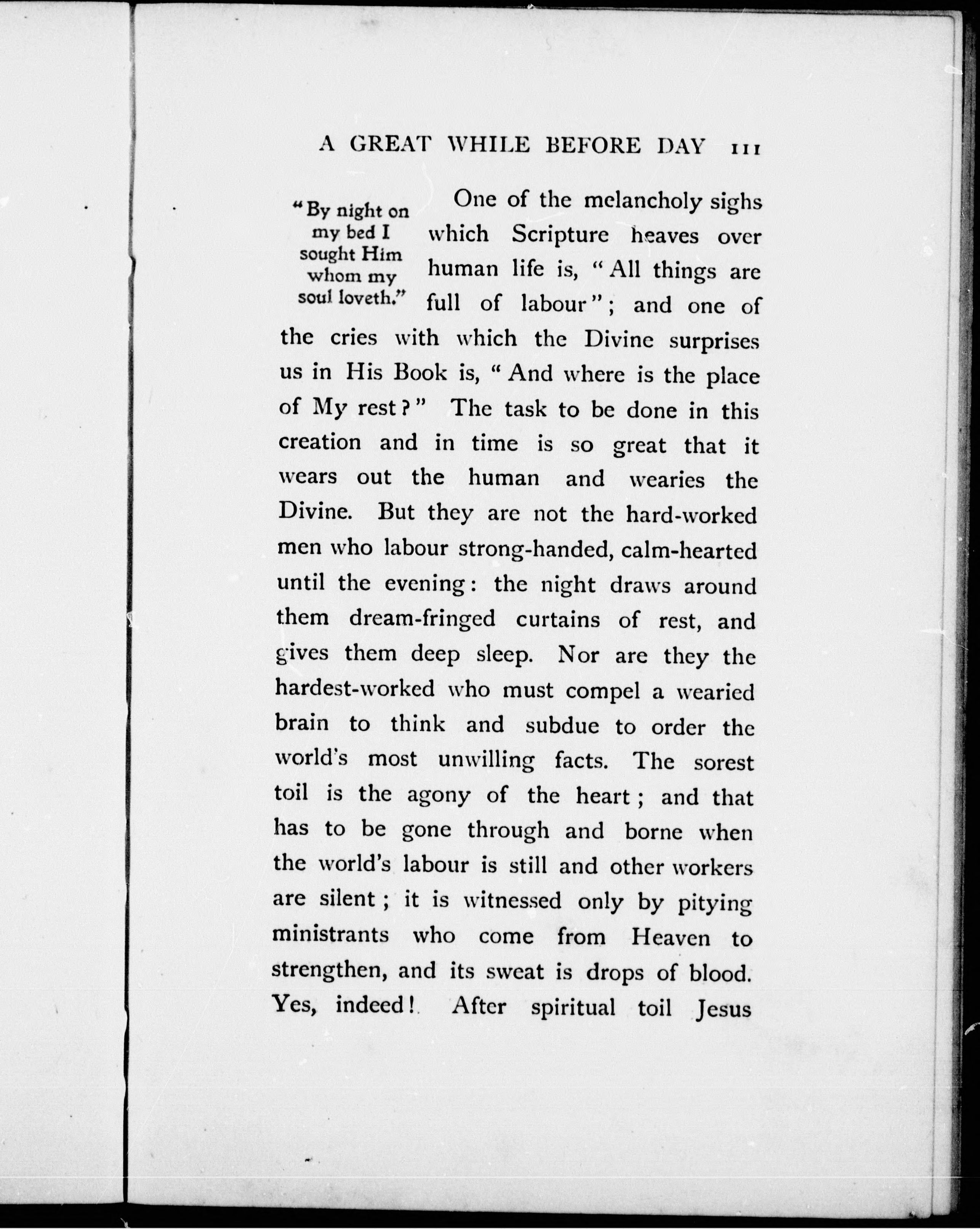 A GREAT WHILE BEFORE DAY 111

"By night on my bed I sought Him whom my soul loveth."

One of the melancholy sighs which Scripture heaves over human life is, "All things are full of labour"; and one of the cries with which the Divine surprises us in His Book is, "And where is the place of My rest?" The task to be done in this creation and in time is so great that it wears out the human and wearies the Divine. But they are not the hard-worked men who labour strong-handed, calm-hearted until the evening: the night draws around them dream-fringed curtains of rest, and gives them deep sleep. Nor are they the hardest-worked who must compel a wearied brain to think and subdue to order the world's most unwilling facts. The sorest toil is the agony of the heart; and that has to be gone through and borne when the world's labour is still and other workers are silent; it is witnessed only by pitying ministrants who come from Heaven to strengthen, and its sweat is drops of blood. Yes, indeed! After spiritual toil Jesus